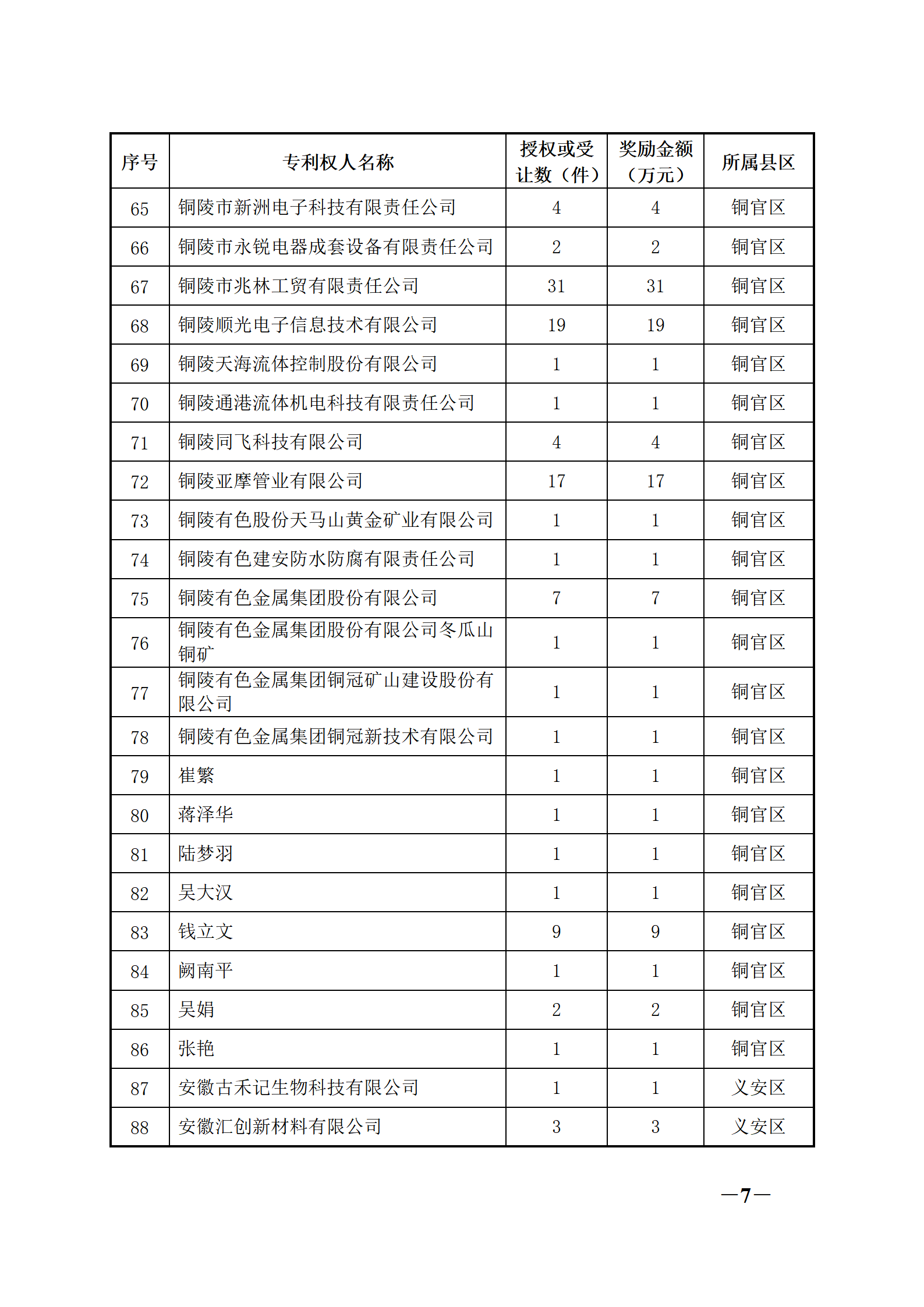 | 序号 | 专利权人名称 | 授权或受让数（件） | 奖励金额（万元） | 所属县区 |
|---|---|---|---|---|
| 65 | 铜陵市新洲电子科技有限责任公司 | 4 | 4 | 铜官区 |
| 66 | 铜陵市永锐电器成套设备有限责任公司 | 2 | 2 | 铜官区 |
| 67 | 铜陵市兆林工贸有限责任公司 | 31 | 31 | 铜官区 |
| 68 | 铜陵顺光电子信息技术有限公司 | 19 | 19 | 铜官区 |
| 69 | 铜陵天海流体控制股份有限公司 | 1 | 1 | 铜官区 |
| 70 | 铜陵通港流体机电科技有限责任公司 | 1 | 1 | 铜官区 |
| 71 | 铜陵同飞科技有限公司 | 4 | 4 | 铜官区 |
| 72 | 铜陵亚摩管业有限公司 | 17 | 17 | 铜官区 |
| 73 | 铜陵有色股份天马山黄金矿业有限公司 | 1 | 1 | 铜官区 |
| 74 | 铜陵有色建安防水防腐有限责任公司 | 1 | 1 | 铜官区 |
| 75 | 铜陵有色金属集团股份有限公司 | 7 | 7 | 铜官区 |
| 76 | 铜陵有色金属集团股份有限公司冬瓜山铜矿 | 1 | 1 | 铜官区 |
| 77 | 铜陵有色金属集团铜冠矿山建设股份有限公司 | 1 | 1 | 铜官区 |
| 78 | 铜陵有色金属集团铜冠新技术有限公司 | 1 | 1 | 铜官区 |
| 79 | 崔繁 | 1 | 1 | 铜官区 |
| 80 | 蒋泽华 | 1 | 1 | 铜官区 |
| 81 | 陆梦羽 | 1 | 1 | 铜官区 |
| 82 | 吴大汉 | 1 | 1 | 铜官区 |
| 83 | 钱立文 | 9 | 9 | 铜官区 |
| 84 | 阙南平 | 1 | 1 | 铜官区 |
| 85 | 吴娟 | 2 | 2 | 铜官区 |
| 86 | 张艳 | 1 | 1 | 铜官区 |
| 87 | 安徽古禾记生物科技有限公司 | 1 | 1 | 义安区 |
| 88 | 安徽汇创新材料有限公司 | 3 | 3 | 义安区 |

—7—